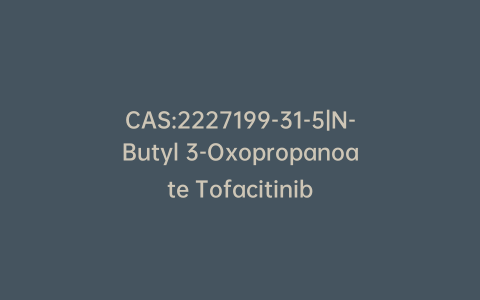 CAS:2227199-31-5|N-Butyl 3-Oxopropanoate Tofacitinib